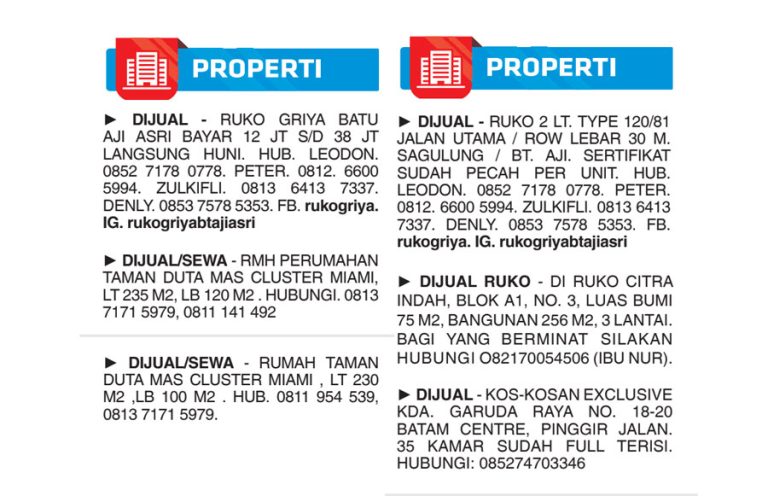 PROPERTI

► DIJUAL - RUKO GRIYA BATU AJI ASRI BAYAR 12 JT S/D 38 JT LANGSUNG HUNI. HUB. LEODON. 0852 7178 0778. PETER. 0812. 6600 5994. ZULKIFLI. 0813 6413 7337. DENLY. 0853 7578 5353. FB. rukogriya. IG. rukogriyabtajiasri

► DIJUAL/SEWA - RMH PERUMAHAN TAMAN DUTA MAS CLUSTER MIAMI, LT 235 M2, LB 120 M2 . HUBUNGI. 0813 7171 5979, 0811 141 492

► DIJUAL/SEWA - RUMAH TAMAN DUTA MAS CLUSTER MIAMI , LT 230 M2 ,LB 100 M2 . HUB. 0811 954 539, 0813 7171 5979.

PROPERTI

► DIJUAL - RUKO 2 LT. TYPE 120/81 JALAN UTAMA / ROW LEBAR 30 M. SAGULUNG / BT. AJI. SERTIFIKAT SUDAH PECAH PER UNIT. HUB. LEODON. 0852 7178 0778. PETER. 0812. 6600 5994. ZULKIFLI. 0813 6413 7337. DENLY. 0853 7578 5353. FB. rukogriya. IG. rukogriyabtajiasri

► DIJUAL RUKO - DI RUKO CITRA INDAH, BLOK A1, NO. 3, LUAS BUMI 75 M2, BANGUNAN 256 M2, 3 LANTAI. BAGI YANG BERMINAT SILAKAN HUBUNGI O82170054506 (IBU NUR).

► DIJUAL - KOS-KOSAN EXCLUSIVE KDA. GARUDA RAYA NO. 18-20 BATAM CENTRE, PINGGIR JALAN. 35 KAMAR SUDAH FULL TERISI. HUBUNGI: 085274703346